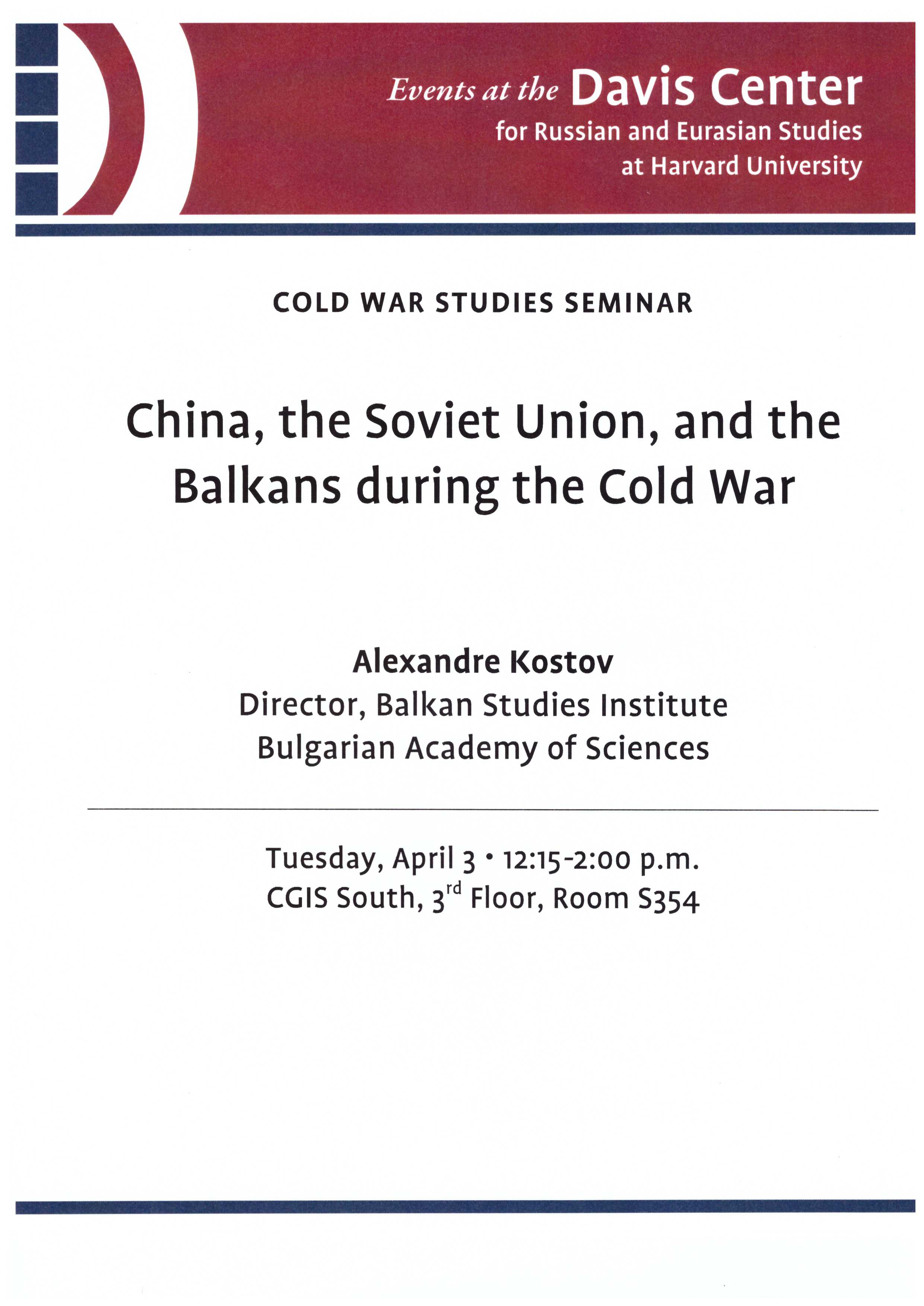 Events at the Davis Center
for Russian and Eurasian Studies
at Harvard University

COLD WAR STUDIES SEMINAR

China, the Soviet Union, and the Balkans during the Cold War

Alexandre Kostov
Director, Balkan Studies Institute
Bulgarian Academy of Sciences

Tuesday, April 3 • 12:15-2:00 p.m.
CGIS South, 3$^{rd}$ Floor, Room S354